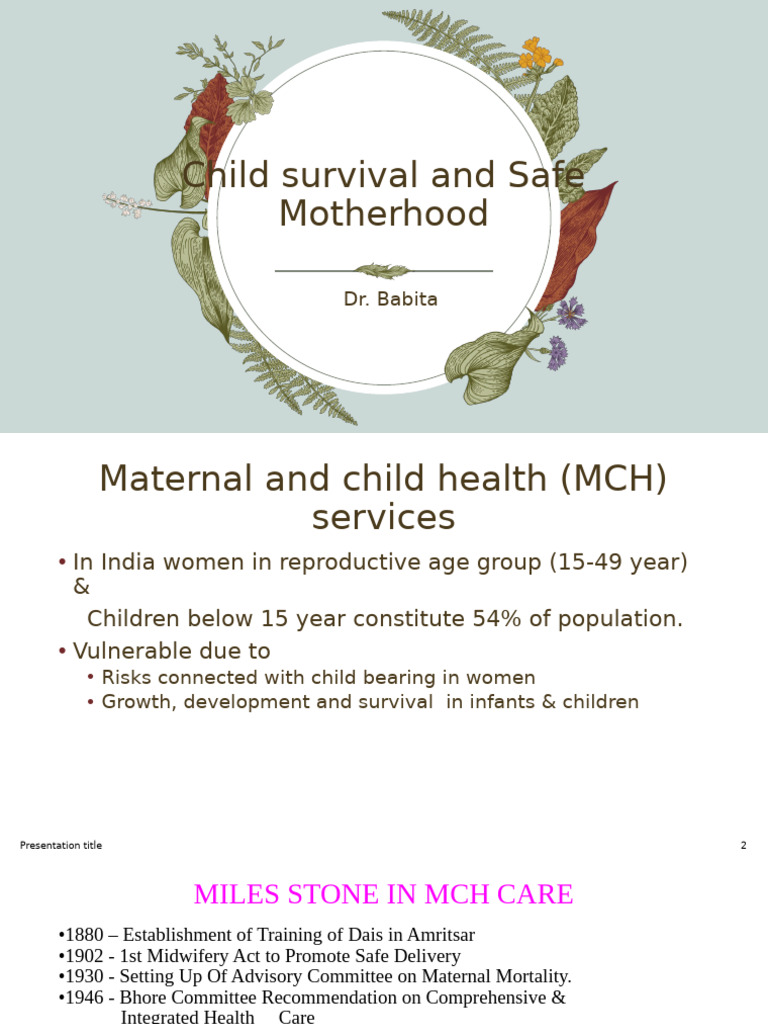 Child survival and Safe Motherhood

Dr. Babita

Maternal and child health (MCH) services

• In India women in reproductive age group (15-49 year) &

Children below 15 year constitute 54% of population.

• Vulnerable due to

• Risks connected with child bearing in women

• Growth, development and survival in infants & children

Presentation title

2

MILES STONE IN MCH CARE

•1880 – Establishment of Training of Dais in Amritsar

•1902 - 1st Midwifery Act to Promote Safe Delivery

•1930 - Setting Up Of Advisory Committee on Maternal Mortality.

•1946 - Bhore Committee Recommendation on Comprehensive & Integrated Health Care